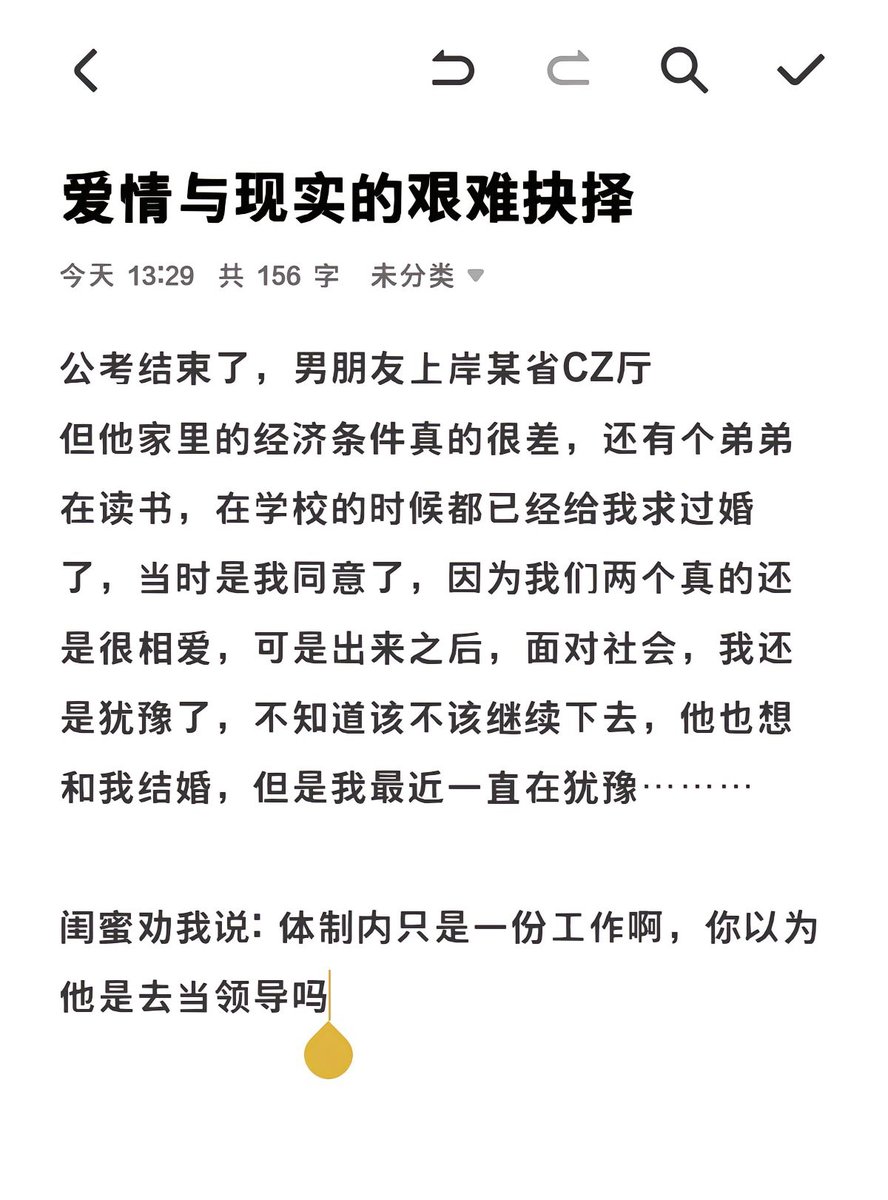 爱情与现实的艰难抉择

今天 13:29 共 156 字 未分类

公考结束了，男朋友上岸某省CZ厅
但他家里的经济条件真的很差，还有个弟弟在读书，在学校的时候都已经给我求过婚了，当时是我同意了，因为我们两个真的还是很相爱，可是出来之后，面对社会，我还是犹豫了，不知道该不该继续下去，他也想和我结婚，但是我最近一直在犹豫………

闺蜜劝我说：体制内只是一份工作啊，你以为他是去当领导吗